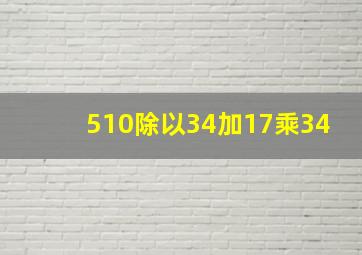 510除以34加17乘34